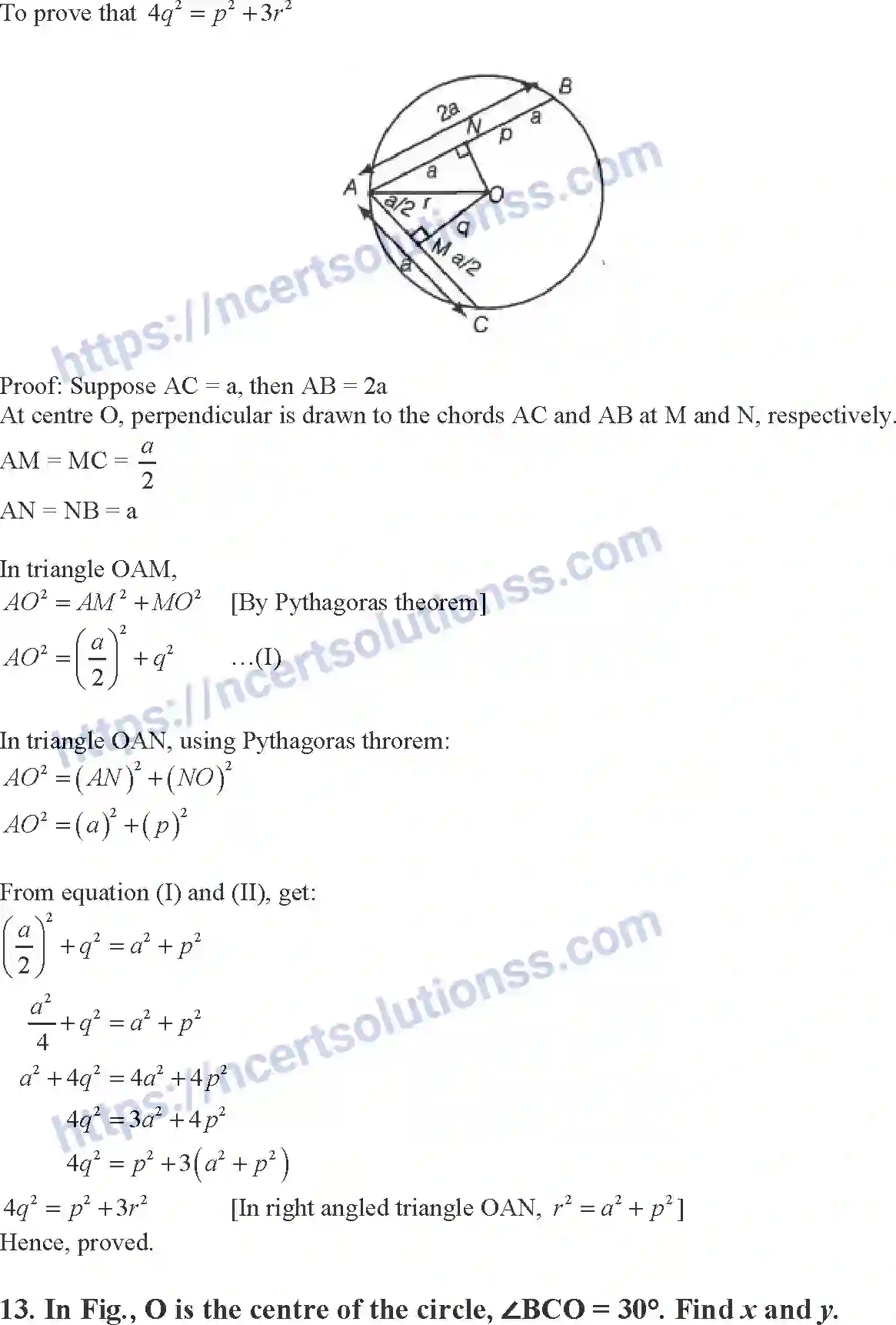 To prove that $4q^2 = p^2 + 3r^2$

B
2a
N
p
a
a
A
O
a/2
r
q
M
a/2
a
C

Proof: Suppose AC = a, then AB = 2a

At centre O, perpendicular is drawn to the chords AC and AB at M and N, respectively.

AM = MC = $\frac{a}{2}$

AN = NB = a

In triangle OAM,

$AO^2 = AM^2 + MO^2$ [By Pythagoras theorem]

$AO^2 = \left(\frac{a}{2}\right)^2 + q^2$ ...(I)

In triangle OAN, using Pythagoras throrem:

$AO^2 = (AN)^2 + (NO)^2$

$AO^2 = (a)^2 + (p)^2$

From equation (I) and (II), get:

$\left(\frac{a}{2}\right)^2 + q^2 = a^2 + p^2$

$\frac{a^2}{4} + q^2 = a^2 + p^2$

$a^2 + 4q^2 = 4a^2 + 4p^2$

$4q^2 = 3a^2 + 4p^2$

$4q^2 = p^2 + 3(a^2 + p^2)$

$4q^2 = p^2 + 3r^2$ [In right angled triangle OAN, $r^2 = a^2 + p^2$]

Hence, proved.

13. In Fig., O is the centre of the circle, ∠BCO = 30°. Find x and y.

https://ncertsolutionss.com